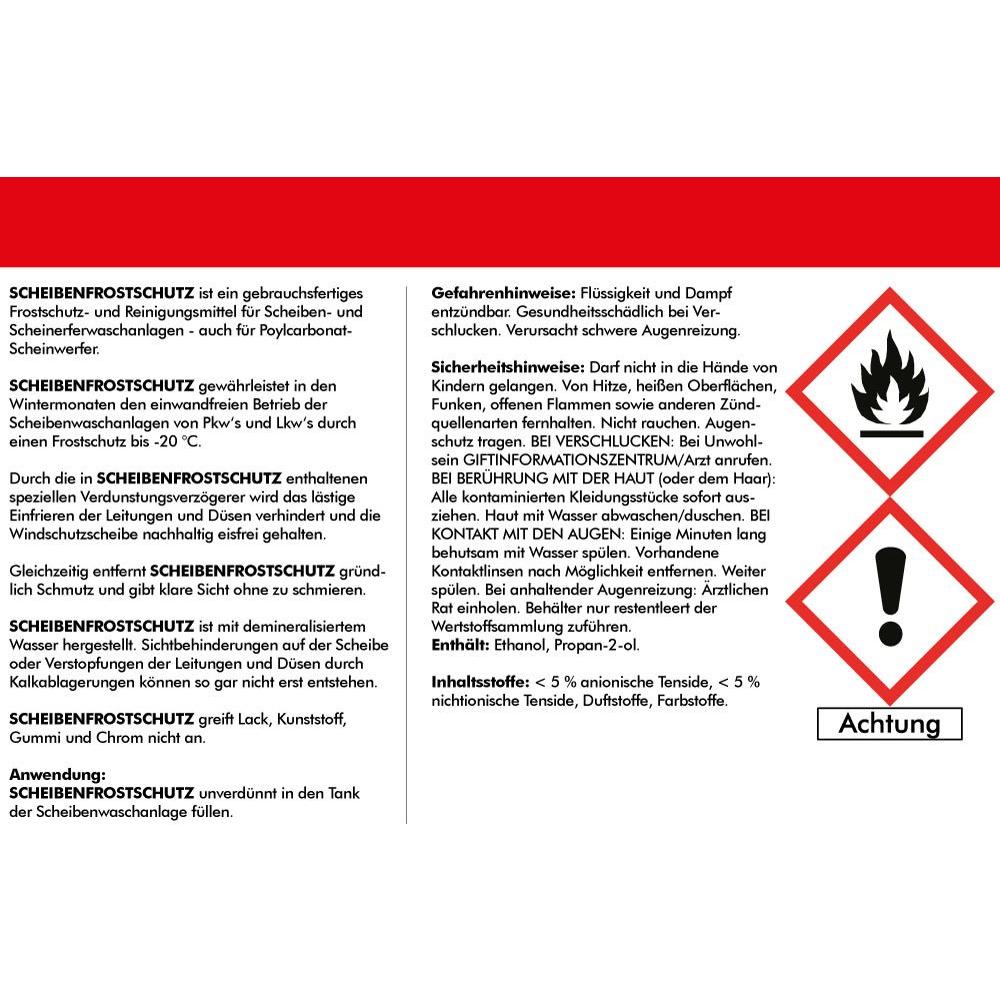 SCHEIBENFROSTSCHUTZ ist ein gebrauchsfertiges Frostschutz- und Reinigungsmittel für Scheiben- und Scheinerferwaschanlagen - auch für Poylcarbonat-Scheinwerfer.

SCHEIBENFROSTSCHUTZ gewährleistet in den Wintermonaten den einwandfreien Betrieb der Scheibenwaschanlagen von Pkw's und Lkw's durch einen Frostschutz bis -20 °C.

Durch die in SCHEIBENFROSTSCHUTZ enthaltenen speziellen Verdunstungsverzögerer wird das lästige Einfrieren der Leitungen und Düsen verhindert und die Windschutzscheibe nachhaltig eisfrei gehalten.

Gleichzeitig entfernt SCHEIBENFROSTSCHUTZ gründlich Schmutz und gibt klare Sicht ohne zu schmieren.

SCHEIBENFROSTSCHUTZ ist mit demineralisiertem Wasser hergestellt. Sichtbehinderungen auf der Scheibe oder Verstopfungen der Leitungen und Düsen durch Kalkablagerungen können so gar nicht erst entstehen.

SCHEIBENFROSTSCHUTZ greift Lack, Kunststoff, Gummi und Chrom nicht an.

Anwendung:
SCHEIBENFROSTSCHUTZ unverdünnt in den Tank der Scheibenwaschanlage füllen.

Gefahrenhinweise: Flüssigkeit und Dampf entzündbar. Gesundheitsschädlich bei Verschlucken. Verursacht schwere Augenreizung.

Sicherheitshinweise: Darf nicht in die Hände von Kindern gelangen. Von Hitze, heißen Oberflächen, Funken, offenen Flammen sowie anderen Zündquellenarten fernhalten. Nicht rauchen. Augenschutz tragen. BEI VERSCHLUCKEN: Bei Unwohlsein GIFTINFORMATIONSZENTRUM/Arzt anrufen. BEI BERÜHRUNG MIT DER HAUT (oder dem Haar): Alle kontaminierten Kleidungsstücke sofort ausziehen. Haut mit Wasser abwaschen/duschen. BEI KONTAKT MIT DEN AUGEN: Einige Minuten lang behutsam mit Wasser spülen. Vorhandene Kontaktlinsen nach Möglichkeit entfernen. Weiter spülen. Bei anhaltender Augenreizung: Ärztlichen Rat einholen. Behälter nur restentleert der Wertstoffsammlung zuführen.
Enthält: Ethanol, Propan-2-ol.

Inhaltsstoffe: < 5 % anionische Tenside, < 5 % nichtionische Tenside, Duftstoffe, Farbstoffe.

Achtung